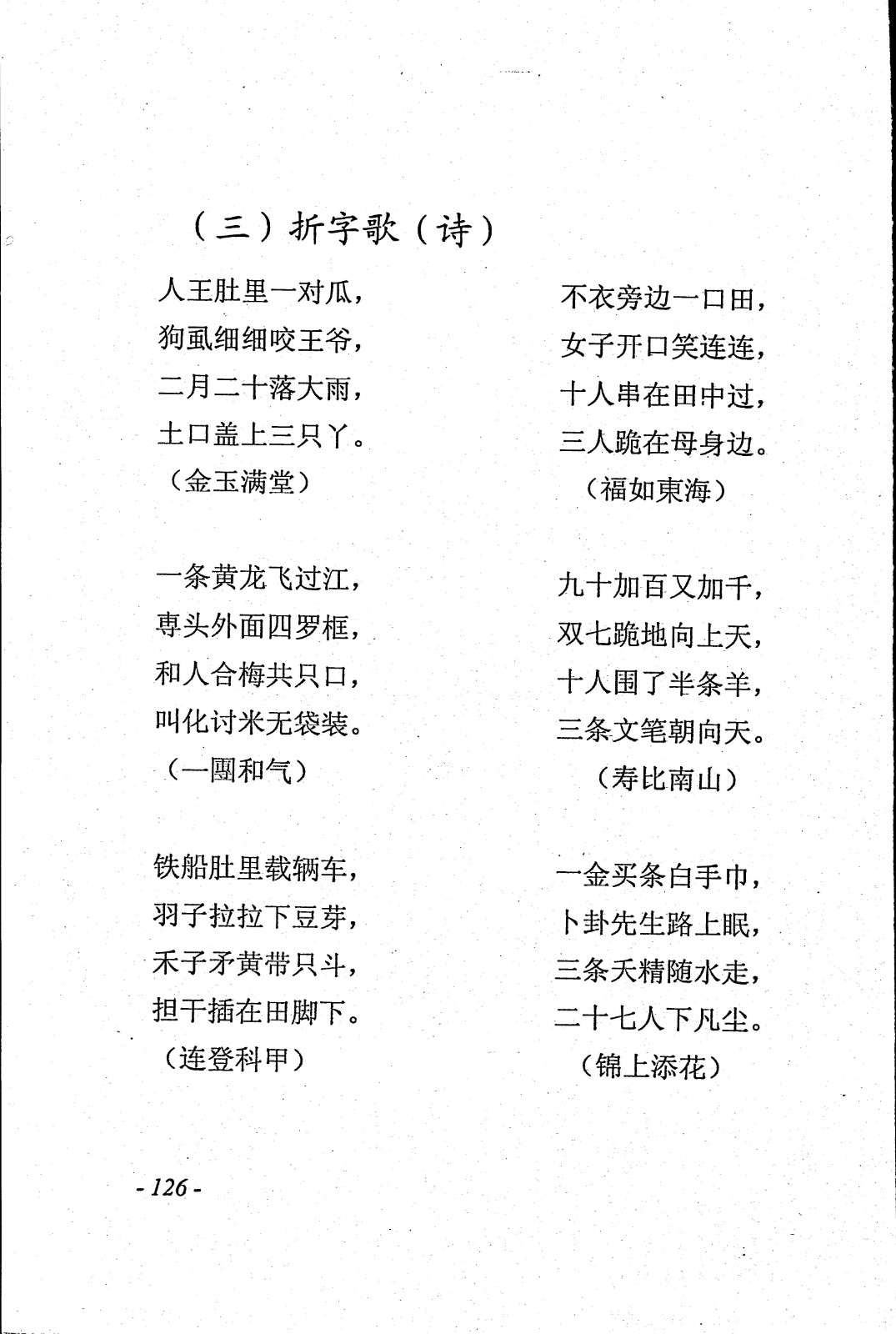 （三）折字歌（诗）

人王肚里一对瓜，
狗虱细细咬王爷，
二月二十落大雨，
土口盖上三只丫。
（金玉满堂）

一条黄龙飞过江，
専头外面四罗框，
和人合梅共只口，
叫化讨米无袋装。
（一團和气）

铁船肚里载辆车，
羽子拉拉下豆芽，
禾子矛黄带只斗，
担干插在田脚下。
（连登科甲）

不衣旁边一口田，
女子开口笑连连，
十人串在田中过，
三人跪在母身边。
（福如東海）

九十加百又加千，
双七跪地向上天，
十人围了半条羊，
三条文笔朝向天。
（寿比南山）

一金买条白手巾，
卜卦先生路上眠，
三条夭精随水走，
二十七人下凡尘。
（锦上添花）

- 126 -